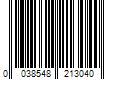 0 038548 213040